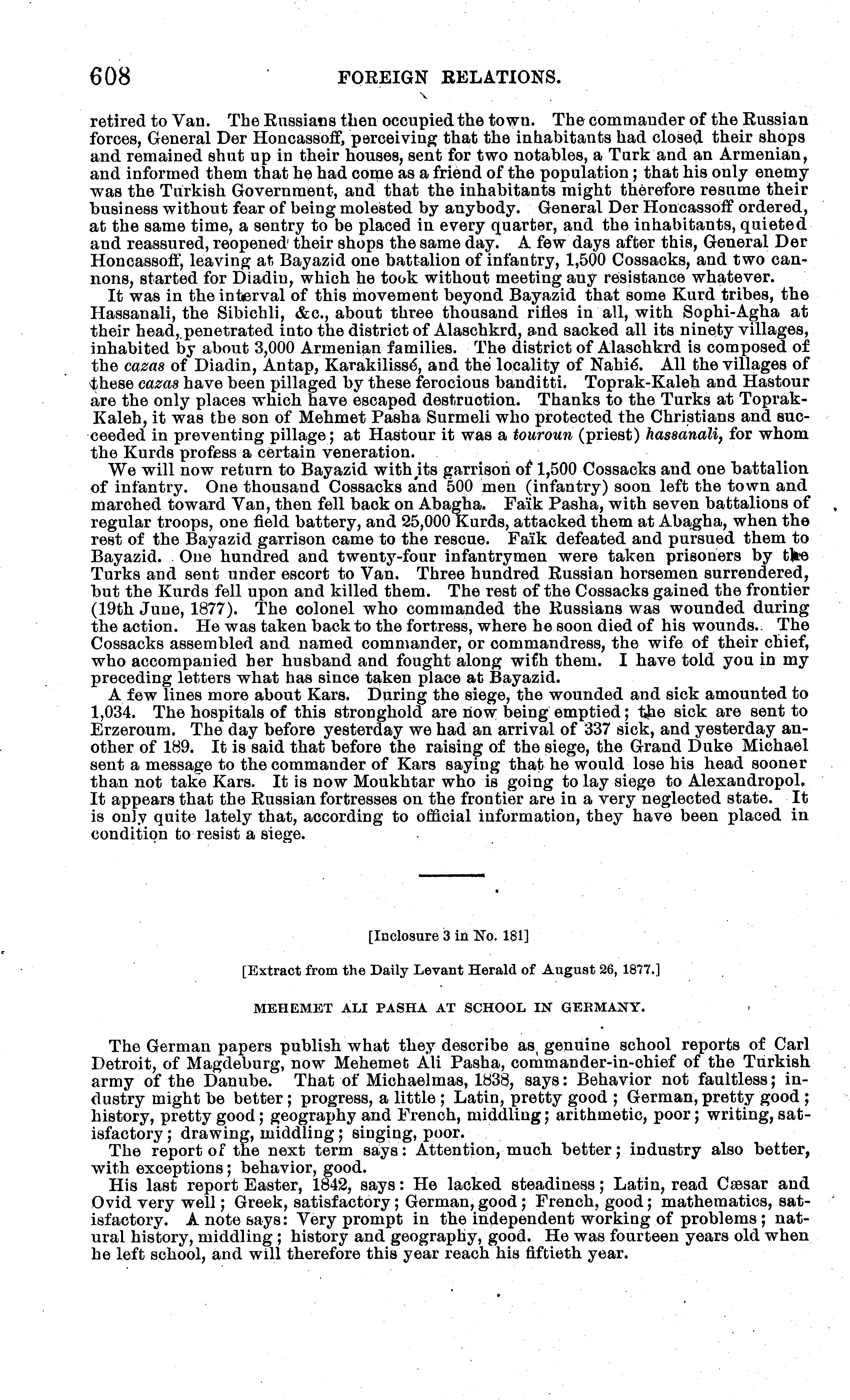 608 FOREIGN RELATIONS.

retired to Van. The Russians then occupied the town. The commander of the Russian forces, General Der Honcassoff, perceiving that the inhabitants had closed their shops and remained shut up in their houses, sent for two notables, a Turk and an Armenian, and informed them that he had come as a friend of the population; that his only enemy was the Turkish Government, and that the inhabitants might therefore resume their business without fear of being molested by anybody. General Der Honcassoff ordered, at the same time, a sentry to be placed in every quarter, and the inhabitants, quieted and reassured, reopened their shops the same day. A few days after this, General Der Honcassoff, leaving at Bayazid one battalion of infantry, 1,500 Cossacks, and two cannons, started for Diadin, which he took without meeting any resistance whatever.

It was in the interval of this movement beyond Bayazid that some Kurd tribes, the Hassanali, the Sibichli, &c., about three thousand rifles in all, with Sophi-Agha at their head, penetrated into the district of Alaschkrd, and sacked all its ninety villages, inhabited by about 3,000 Armenian families. The district of Alaschkrd is composed of the cazas of Diadin, Antap, Karakilissé, and the locality of Nahié. All the villages of these cazas have been pillaged by these ferocious banditti. Toprak-Kaleh and Hastour are the only places which have escaped destruction. Thanks to the Turks at Toprak-Kaleh, it was the son of Mehmet Pasha Surmeli who protected the Christians and succeeded in preventing pillage; at Hastour it was a touroun (priest) hassanali, for whom the Kurds profess a certain veneration.

We will now return to Bayazid with its garrison of 1,500 Cossacks and one battalion of infantry. One thousand Cossacks and 500 men (infantry) soon left the town and marched toward Van, then fell back on Abagha. Faïk Pasha, with seven battalions of regular troops, one field battery, and 25,000 Kurds, attacked them at Abagha, when the rest of the Bayazid garrison came to the rescue. Faïk defeated and pursued them to Bayazid. One hundred and twenty-four infantrymen were taken prisoners by the Turks and sent under escort to Van. Three hundred Russian horsemen surrendered, but the Kurds fell upon and killed them. The rest of the Cossacks gained the frontier (19th June, 1877). The colonel who commanded the Russians was wounded during the action. He was taken back to the fortress, where he soon died of his wounds. The Cossacks assembled and named commander, or commandress, the wife of their chief, who accompanied her husband and fought along with them. I have told you in my preceding letters what has since taken place at Bayazid.

A few lines more about Kars. During the siege, the wounded and sick amounted to 1,034. The hospitals of this stronghold are now being emptied; the sick are sent to Erzeroum. The day before yesterday we had an arrival of 337 sick, and yesterday another of 189. It is said that before the raising of the siege, the Grand Duke Michael sent a message to the commander of Kars saying that he would lose his head sooner than not take Kars. It is now Moukhtar who is going to lay siege to Alexandropol. It appears that the Russian fortresses on the frontier are in a very neglected state. It is only quite lately that, according to official information, they have been placed in condition to resist a siege.

[Inclosure 3 in No. 181]

[Extract from the Daily Levant Herald of August 26, 1877.]

MEHEMET ALI PASHA AT SCHOOL IN GERMANY.

The German papers publish what they describe as genuine school reports of Carl Detroit, of Magdeburg, now Mehemet Ali Pasha, commander-in-chief of the Turkish army of the Danube. That of Michaelmas, 1838, says: Behavior not faultless; industry might be better; progress, a little; Latin, pretty good; German, pretty good; history, pretty good; geography and French, middling; arithmetic, poor; writing, satisfactory; drawing, middling; singing, poor.

The report of the next term says: Attention, much better; industry also better, with exceptions; behavior, good.

His last report Easter, 1842, says: He lacked steadiness; Latin, read Cæsar and Ovid very well; Greek, satisfactory; German, good; French, good; mathematics, satisfactory. A note says: Very prompt in the independent working of problems; natural history, middling; history and geography, good. He was fourteen years old when he left school, and will therefore this year reach his fiftieth year.